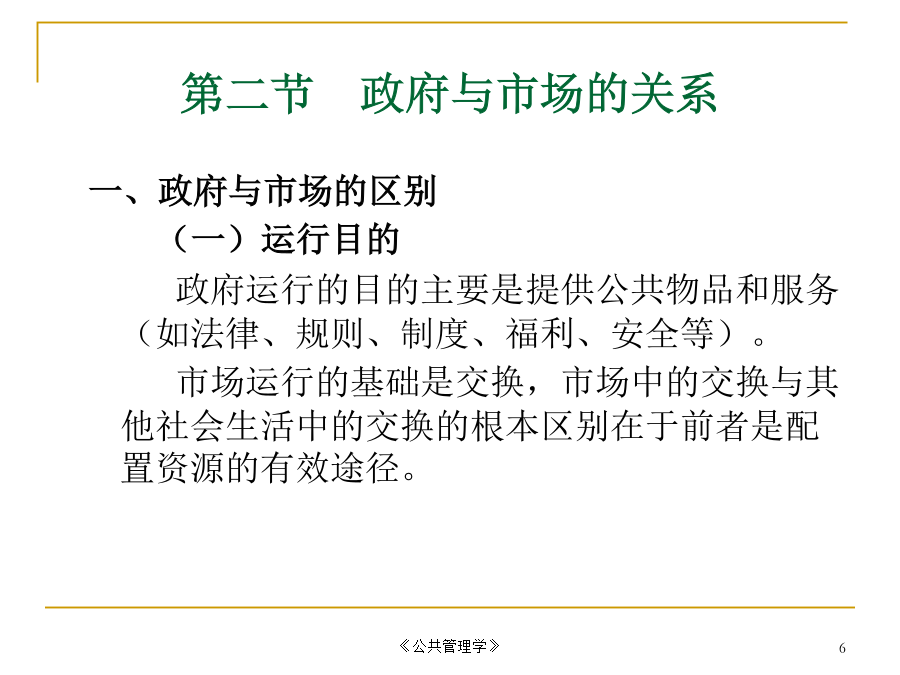 第二节　政府与市场的关系

一、政府与市场的区别

（一）运行目的

政府运行的目的主要是提供公共物品和服务（如法律、规则、制度、福利、安全等）。

市场运行的基础是交换，市场中的交换与其他社会生活中的交换的根本区别在于前者是配置资源的有效途径。

《公共管理学》

6